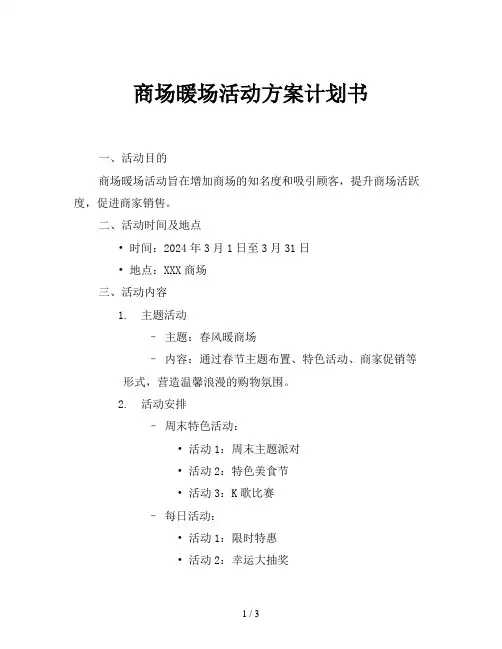 商场暖场活动方案计划书

一、活动目的

商场暖场活动旨在增加商场的知名度和吸引顾客，提升商场活跃度，促进商家销售。

二、活动时间及地点

• 时间：2024 年 3 月 1 日至 3 月 31 日

• 地点：XXX 商场

三、活动内容

1. 主题活动

– 主题：春风暖商场

– 内容：通过春节主题布置、特色活动、商家促销等形式，营造温馨浪漫的购物氛围。

2. 活动安排

– 周末特色活动：

• 活动 1：周末主题派对

• 活动 2：特色美食节

• 活动 3：K 歌比赛

– 每日活动：

• 活动 1：限时特惠

• 活动 2：幸运大抽奖

1 / 3